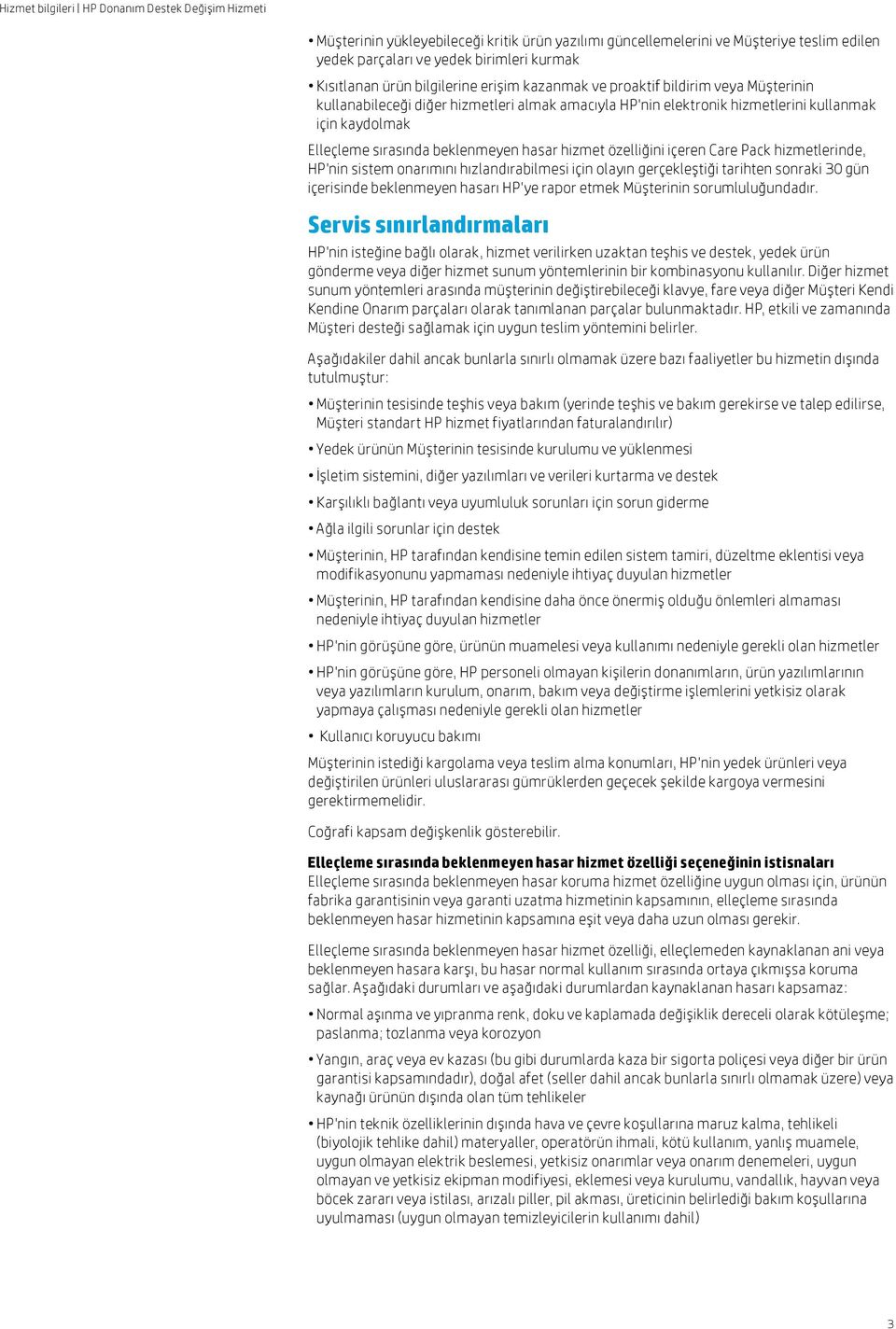 Hizmet bilgileri | HP Donanım Destek Değişim Hizmeti

• Müşterinin yükleyebileceği kritik ürün yazılımı güncellemelerini ve Müşteriye teslim edilen yedek parçaları ve yedek birimleri kurmak

• Kısıtlanan ürün bilgilerine erişim kazanmak ve proaktif bildirim veya Müşterinin kullanabileceği diğer hizmetleri almak amacıyla HP'nin elektronik hizmetlerini kullanmak için kaydolmak

Elleçleme sırasında beklenmeyen hasar hizmet özelliğini içeren Care Pack hizmetlerinde, HP'nin sistem onarımını hızlandırabilmesi için olayın gerçekleştiği tarihten sonraki 30 gün içerisinde beklenmeyen hasarı HP'ye rapor etmek Müşterinin sorumluluğundadır.

Servis sınırlandırmaları

HP'nin isteğine bağlı olarak, hizmet verilirken uzaktan teşhis ve destek, yedek ürün gönderme veya diğer hizmet sunum yöntemlerinin bir kombinasyonu kullanılır. Diğer hizmet sunum yöntemleri arasında müşterinin değiştirebileceği klavye, fare veya diğer Müşteri Kendi Kendine Onarım parçaları olarak tanımlanan parçalar bulunmaktadır. HP, etkili ve zamanında Müşteri desteği sağlamak için uygun teslim yöntemini belirler.

Aşağıdakiler dahil ancak bunlarla sınırlı olmamak üzere bazı faaliyetler bu hizmetin dışında tutulmuştur:

• Müşterinin tesisinde teşhis veya bakım (yerinde teşhis ve bakım gerekirse ve talep edilirse, Müşteri standart HP hizmet fiyatlarından faturalandırılır)

• Yedek ürünün Müşterinin tesisinde kurulumu ve yüklenmesi

• İşletim sistemini, diğer yazılımları ve verileri kurtarma ve destek

• Karşılıklı bağlantı veya uyumluluk sorunları için sorun giderme

• Ağla ilgili sorunlar için destek

• Müşterinin, HP tarafından kendisine temin edilen sistem tamiri, düzeltme eklentisi veya modifikasyonunu yapmaması nedeniyle ihtiyaç duyulan hizmetler

• Müşterinin, HP tarafından kendisine daha önce önermiş olduğu önlemleri almaması nedeniyle ihtiyaç duyulan hizmetler

• HP'nin görüşüne göre, ürünün muamelesi veya kullanımı nedeniyle gerekli olan hizmetler

• HP'nin görüşüne göre, HP personeli olmayan kişilerin donanımların, ürün yazılımlarının veya yazılımların kurulum, onarım, bakım veya değiştirme işlemlerini yetkisiz olarak yapmaya çalışması nedeniyle gerekli olan hizmetler

• Kullanıcı koruyucu bakımı

Müşterinin istediği kargolama veya teslim alma konumları, HP'nin yedek ürünleri veya değiştirilen ürünleri uluslararası gümrüklerden geçecek şekilde kargoya vermesini gerektirmemelidir.

Coğrafi kapsam değişkenlik gösterebilir.

Elleçleme sırasında beklenmeyen hasar hizmet özelliği seçeneğinin istisnaları
Elleçleme sırasında beklenmeyen hasar koruma hizmet özelliğine uygun olması için, ürünün fabrika garantisinin veya garanti uzatma hizmetinin kapsamının, elleçleme sırasında beklenmeyen hasar hizmetinin kapsamına eşit veya daha uzun olması gerekir.

Elleçleme sırasında beklenmeyen hasar hizmet özelliği, elleçlemeden kaynaklanan ani veya beklenmeyen hasara karşı, bu hasar normal kullanım sırasında ortaya çıkmışsa koruma sağlar. Aşağıdaki durumları ve aşağıdaki durumlardan kaynaklanan hasarı kapsamaz:

• Normal aşınma ve yıpranma renk, doku ve kaplamada değişiklik dereceli olarak kötüleşme; paslanma; tozlanma veya korozyon

• Yangın, araç veya ev kazası (bu gibi durumlarda kaza bir sigorta poliçesi veya diğer bir ürün garantisi kapsamındadır), doğal afet (seller dahil ancak bunlarla sınırlı olmamak üzere) veya kaynağı ürünün dışında olan tüm tehlikeler

• HP'nin teknik özelliklerinin dışında hava ve çevre koşullarına maruz kalma, tehlikeli (biyolojik tehlike dahil) materyaller, operatörün ihmali, kötü kullanım, yanlış muamele, uygun olmayan elektrik beslemesi, yetkisiz onarımlar veya onarım denemeleri, uygun olmayan ve yetkisiz ekipman modifiyesi, eklemesi veya kurulumu, vandallık, hayvan veya böcek zararı veya istilası, arızalı piller, pil akması, üreticinin belirlediği bakım koşullarına uyulmaması (uygun olmayan temizleyicilerin kullanımı dahil)

3